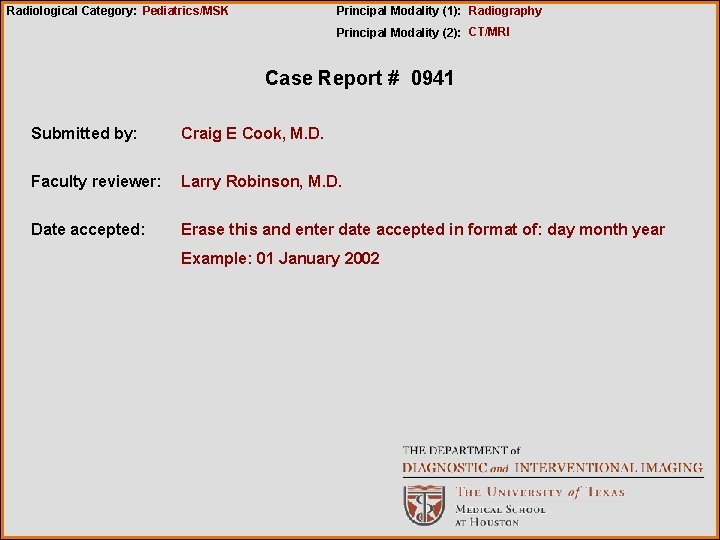 Radiological Category: Pediatrics/MSK

Principal Modality (1): Radiography
Principal Modality (2): CT/MRI

Case Report # 0941

Submitted by: Craig E Cook, M.D.

Faculty reviewer: Larry Robinson, M.D.

Date accepted: Erase this and enter date accepted in format of: day month year
Example: 01 January 2002

THE DEPARTMENT of
DIAGNOSTIC and INTERVENTIONAL IMAGING

THE UNIVERSITY of TEXAS
MEDICAL SCHOOL
AT HOUSTON